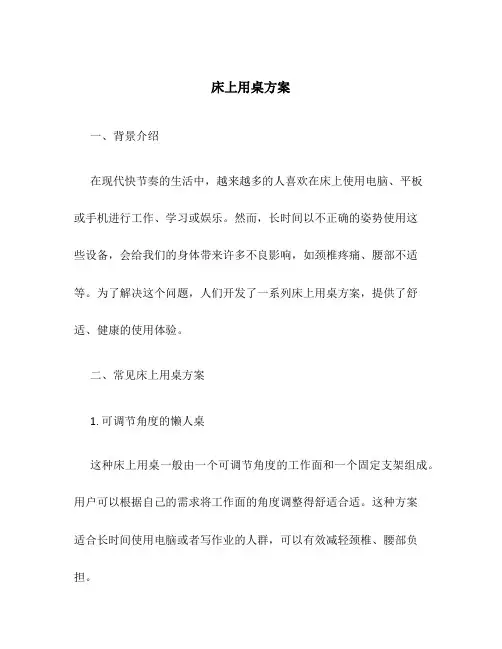 床上用桌方案

一、背景介绍

在现代快节奏的生活中，越来越多的人喜欢在床上使用电脑、平板或手机进行工作、学习或娱乐。然而，长时间以不正确的姿势使用这些设备，会给我们的身体带来许多不良影响，如颈椎疼痛、腰部不适等。为了解决这个问题，人们开发了一系列床上用桌方案，提供了舒适、健康的使用体验。

二、常见床上用桌方案

1. 可调节角度的懒人桌

这种床上用桌一般由一个可调节角度的工作面和一个固定支架组成。用户可以根据自己的需求将工作面的角度调整得舒适合适。这种方案适合长时间使用电脑或者写作业的人群，可以有效减轻颈椎、腰部负担。